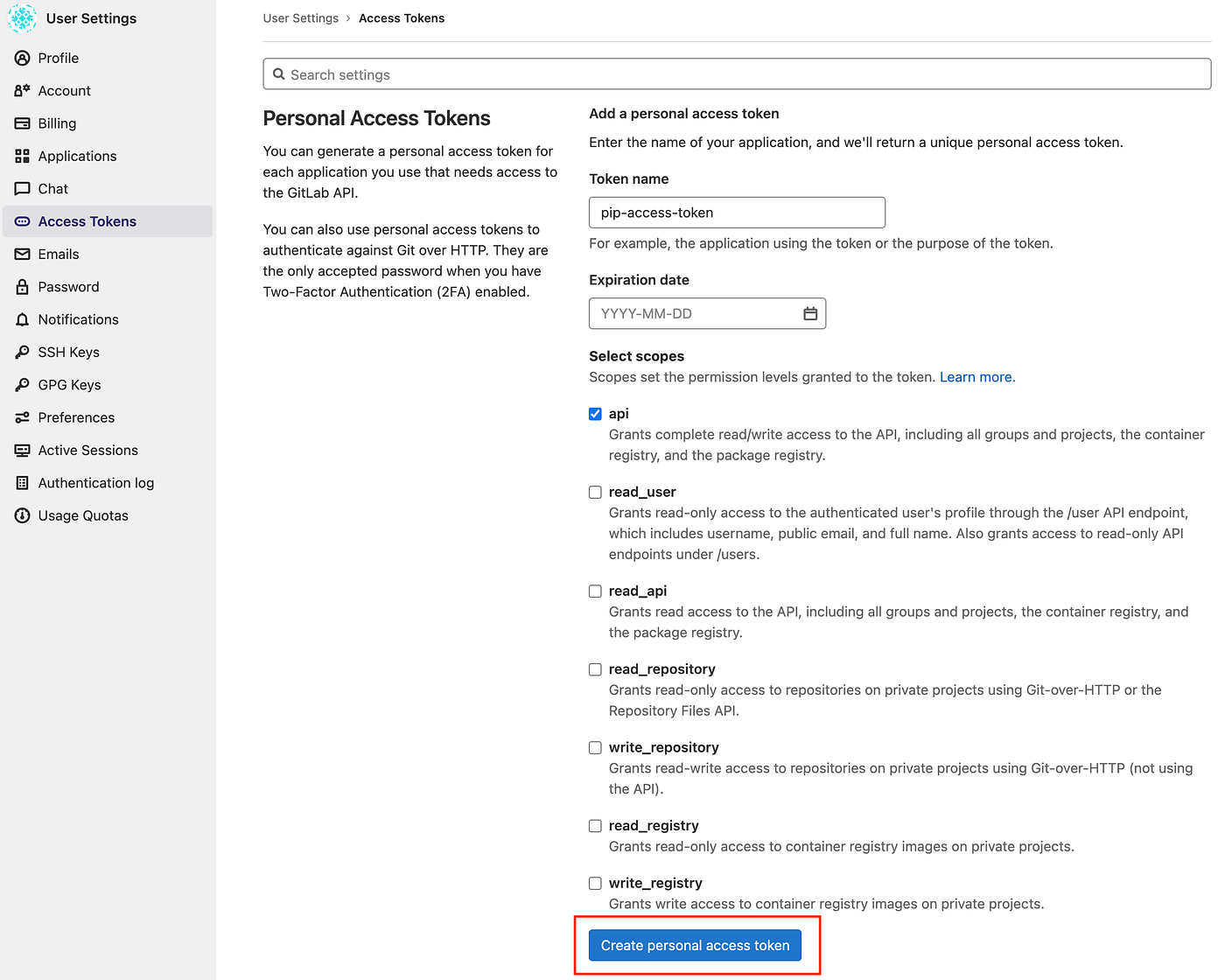 User Settings

Profile
Account
Billing
Applications
Chat
Access Tokens
Emails
Password
Notifications
SSH Keys
GPG Keys
Preferences
Active Sessions
Authentication log
Usage Quotas

User Settings > Access Tokens

Search settings

Personal Access Tokens

You can generate a personal access token for each application you use that needs access to the GitLab API.

You can also use personal access tokens to authenticate against Git over HTTP. They are the only accepted password when you have Two-Factor Authentication (2FA) enabled.

Add a personal access token

Enter the name of your application, and we'll return a unique personal access token.

Token name

pip-access-token

For example, the application using the token or the purpose of the token.

Expiration date

YYYY-MM-DD

Select scopes

Scopes set the permission levels granted to the token. Learn more.

api
Grants complete read/write access to the API, including all groups and projects, the container registry, and the package registry.

read_user
Grants read-only access to the authenticated user's profile through the /user API endpoint, which includes username, public email, and full name. Also grants access to read-only API endpoints under /users.

read_api
Grants read access to the API, including all groups and projects, the container registry, and the package registry.

read_repository
Grants read-only access to repositories on private projects using Git-over-HTTP or the Repository Files API.

write_repository
Grants read-write access to repositories on private projects using Git-over-HTTP (not using the API).

read_registry
Grants read-only access to container registry images on private projects.

write_registry
Grants write access to container registry images on private projects.

Create personal access token